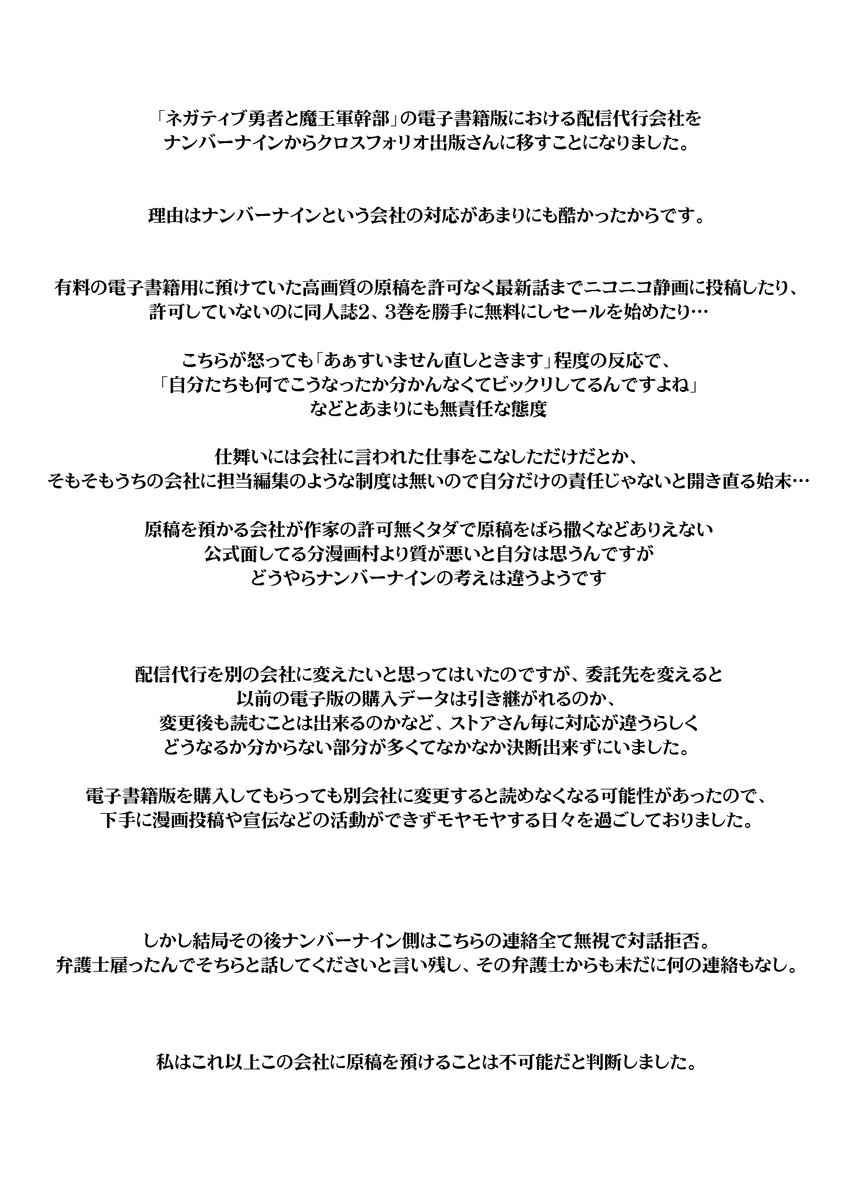 「ネガティブ勇者と魔王軍幹部」の電子書籍版における配信代行会社をナンバーナインからクロスフォリオ出版さんに移すことになりました。

理由はナンバーナインという会社の対応があまりにも酷かったからです。

有料の電子書籍用に預けていた高画質の原稿を許可なく最新話までニコニコ静画に投稿したり、許可していないのに同人誌2、3巻を勝手に無料にしセールを始めたり…

こちらが怒っても「あぁすいません直しときます」程度の反応で、「自分たちも何でこうなったか分かんなくてビックリしてるんですよね」などとあまりにも無責任な態度

仕舞いには会社に言われた仕事をこなしただけだとか、そもそもうちの会社に担当編集のような制度は無いので自分だけの責任じゃないと開き直る始末…

原稿を預かる会社が作家の許可無くタダで原稿をばら撒くなどありえない
公式面してる分漫画村より質が悪いと自分は思うんですが
どうやらナンバーナインの考えは違うようです

配信代行を別の会社に変えたいと思ってはいたのですが、委託先を変えると以前の電子版の購入データは引き継がれるのか、変更後も読むことは出来るのかなど、ストアさん毎に対応が違うらしくどうなるか分からない部分が多くてなかなか決断出来ずにいました。

電子書籍版を購入してもらっても別会社に変更すると読めなくなる可能性があったので、下手に漫画投稿や宣伝などの活動ができずモヤモヤする日々を過ごしておりました。

しかし結局その後ナンバーナイン側はこちらの連絡全て無視で対話拒否。
弁護士雇ったんでそちらと話してくださいと言い残し、その弁護士からも未だに何の連絡もなし。

私はこれ以上この会社に原稿を預けることは不可能だと判断しました。